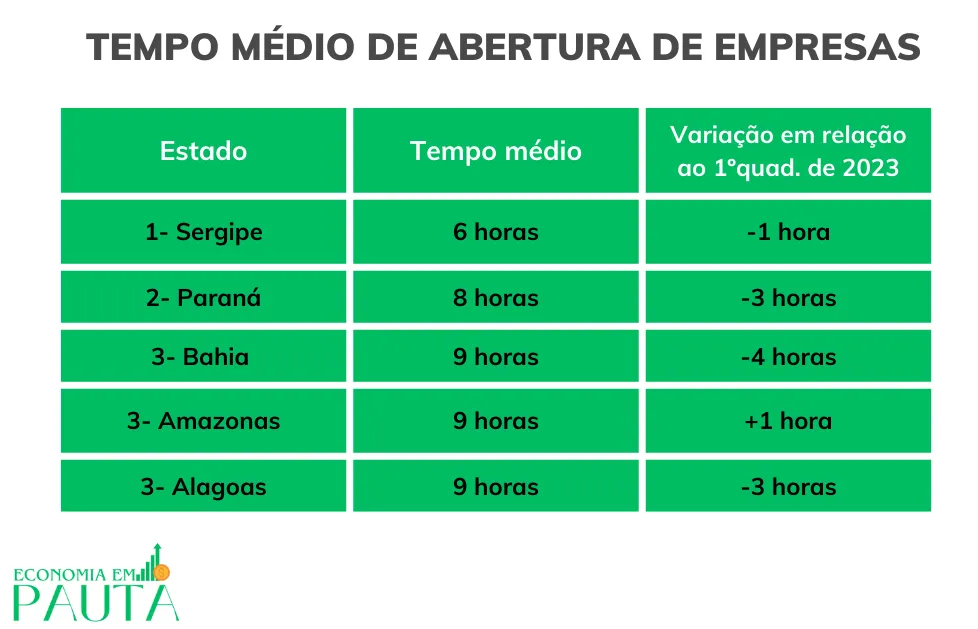 TEMPO MÉDIO DE ABERTURA DE EMPRESAS

| Estado | Tempo médio | Variação em relação ao 1°quad. de 2023 |
|---|---|---|
| 1- Sergipe | 6 horas | -1 hora |
| 2- Paraná | 8 horas | -3 horas |
| 3- Bahia | 9 horas | -4 horas |
| 3- Amazonas | 9 horas | +1 hora |
| 3- Alagoas | 9 horas | -3 horas |

ECONOMIA EM
PAUTA